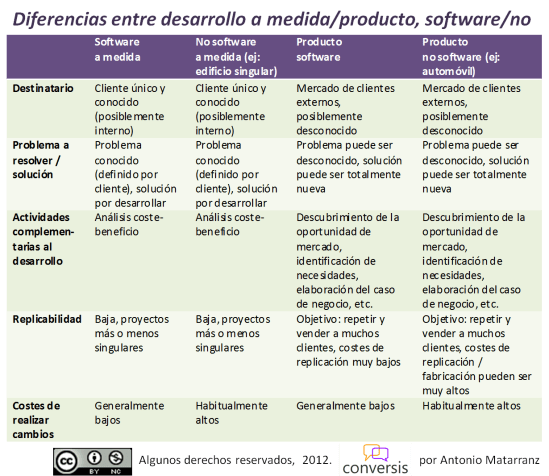 Diferencias entre desarrollo a medida/producto, software/no

| | Software a medida | No software a medida (ej: edificio singular) | Producto software | Producto no software (ej: automóvil) |
|---|---|---|---|---|
| Destinatario | Cliente único y conocido (posiblemente interno) | Cliente único y conocido (posiblemente interno) | Mercado de clientes externos, posiblemente desconocido | Mercado de clientes externos, posiblemente desconocido |
| Problema a resolver / solución | Problema conocido (definido por cliente), solución por desarrollar | Problema conocido (definido por cliente), solución por desarrollar | Problema puede ser desconocido, solución puede ser totalmente nueva | Problema puede ser desconocido, solución puede ser totalmente nueva |
| Actividades complementarias al desarrollo | Análisis coste-beneficio | Análisis coste-beneficio | Descubrimiento de la oportunidad de mercado, identificación de necesidades, elaboración del caso de negocio, etc. | Descubrimiento de la oportunidad de mercado, identificación de necesidades, elaboración del caso de negocio, etc. |
| Replicabilidad | Baja, proyectos más o menos singulares | Baja, proyectos más o menos singulares | Objetivo: repetir y vender a muchos clientes, costes de replicación muy bajos | Objetivo: repetir y vender a muchos clientes, costes de replicación / fabricación pueden ser muy altos |
| Costes de realizar cambios | Generalmente bajos | Habitualmente altos | Generalmente bajos | Habitualmente altos |

cc BY NC Algunos derechos reservados, 2012. conversis por Antonio Matarranz